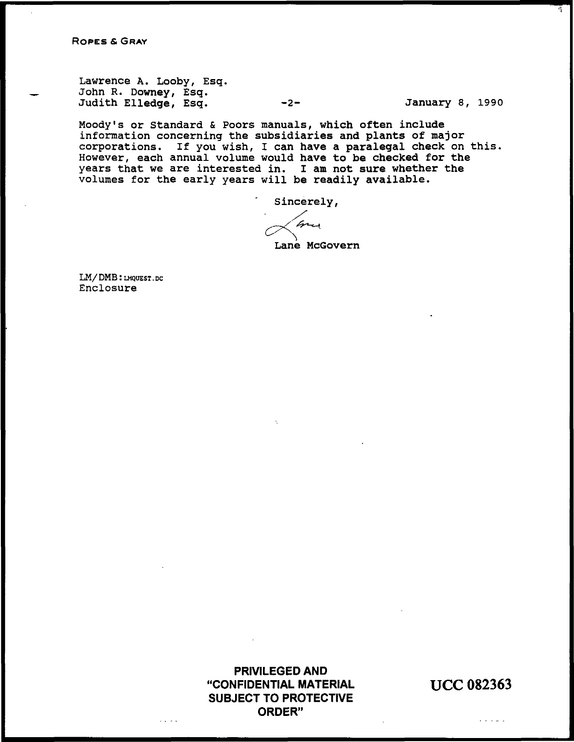 ROPES & GRAY

Lawrence A. Looby, Esq.
John R. Downey, Esq.
Judith Elledge, Esq.

-2-

January 8, 1990

Moody's or Standard & Poors manuals, which often include information concerning the subsidiaries and plants of major corporations. If you wish, I can have a paralegal check on this. However, each annual volume would have to be checked for the years that we are interested in. I am not sure whether the volumes for the early years will be readily available.

Sincerely,

Lane

Lane McGovern

LM/DMB:LMQUEST.DC
Enclosure

PRIVILEGED AND
"CONFIDENTIAL MATERIAL
SUBJECT TO PROTECTIVE
ORDER"

UCC 082363